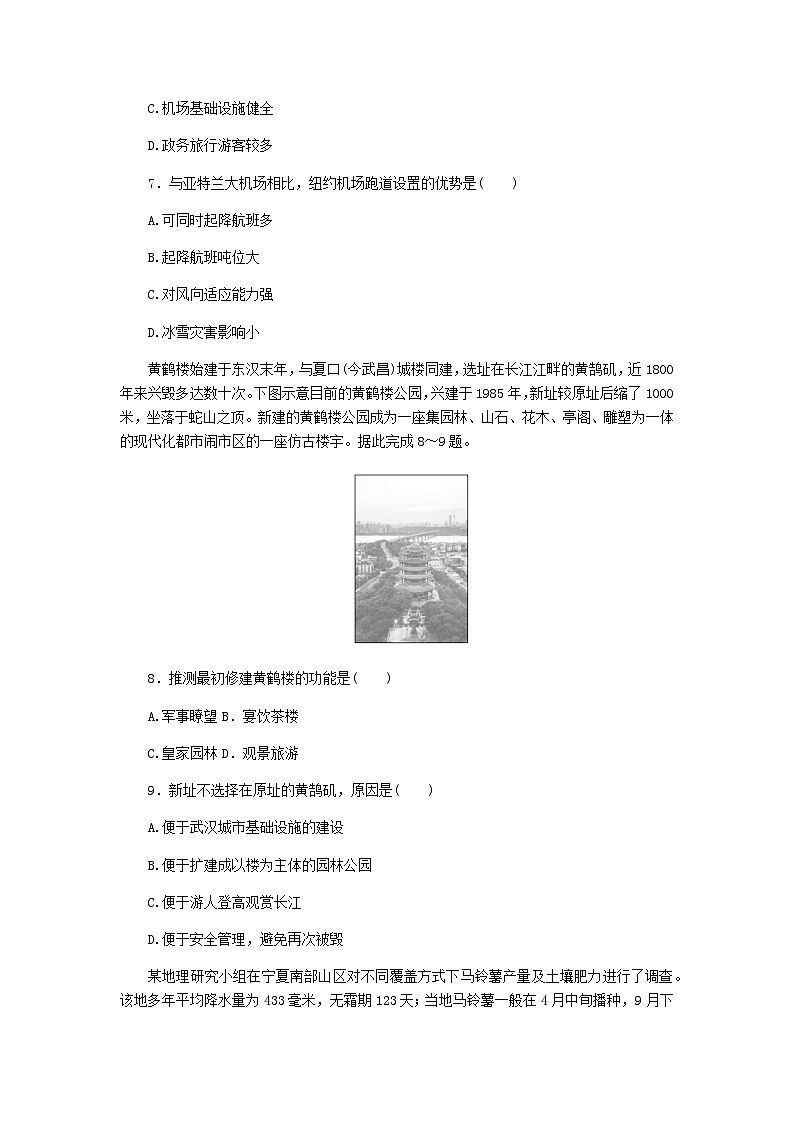 C.机场基础设施健全

D.政务旅行游客较多

7．与亚特兰大机场相比，纽约机场跑道设置的优势是(　　)

A.可同时起降航班多

B.起降航班吨位大

C.对风向适应能力强

D.冰雪灾害影响小

黄鹤楼始建于东汉末年，与夏口(今武昌)城楼同建，选址在长江江畔的黄鹄矶，近1800年来兴毁多达数十次。下图示意目前的黄鹤楼公园，兴建于1985年，新址较原址后缩了1000米，坐落于蛇山之顶。新建的黄鹤楼公园成为一座集园林、山石、花木、亭阁、雕塑为一体的现代化都市闹市区的一座仿古楼宇。据此完成8～9题。

8．推测最初修建黄鹤楼的功能是(　　)

A.军事瞭望 B．宴饮茶楼

C.皇家园林 D．观景旅游

9．新址不选择在原址的黄鹄矶，原因是(　　)

A.便于武汉城市基础设施的建设

B.便于扩建成以楼为主体的园林公园

C.便于游人登高观赏长江

D.便于安全管理，避免再次被毁

某地理研究小组在宁夏南部山区对不同覆盖方式下马铃薯产量及土壤肥力进行了调查。该地多年平均降水量为433毫米，无霜期123天；当地马铃薯一般在4月中旬播种，9月下